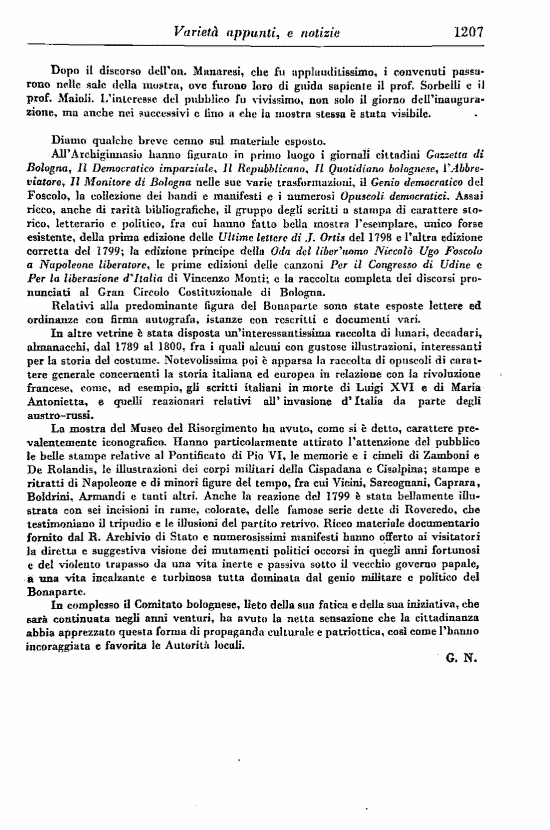 Varietà appunti, e notizie 1207

Dopo il discorso dell'on. Manaresi, che fu applauditissimo, i convenuti passarono nelle sale della mostra, ove furono loro di guida sapiente il prof. Sorbelli e il prof. Maioli. L'interesse del pubblico fu vivissimo, non solo il giorno dell'inaugurazione, ma anche nei successivi e fino a che la mostra stessa è stata visibile.

Diamo qualche breve cenno sul materiale esposto.

All'Archiginnasio hanno figurato in primo luogo i giornali cittadini Gazzetta di Bologna, Il Democratico imparziale, Il Repubblicano, Il Quotidiano bolognese, l'Abbreviatore, Il Monitore di Bologna nelle sue varie trasformazioni, il Genio democratico del Foscolo, la collezione dei bandi e manifesti e i numerosi Opuscoli democratici. Assai ricco, anche di rarità bibliografiche, il gruppo degli scritti a stampa di carattere storico, letterario e politico, fra cui hanno fatto bella mostra l'esemplare, unico forse esistente, della prima edizione delle Ultime lettere di J. Ortis del 1798 e l'altra edizione corretta del 1799; la edizione principe della Oda del liber'uomo Niccolò Ugo Foscolo a Napoleone liberatore, le prime edizioni delle canzoni Per il Congresso di Udine e Per la liberazione d'Italia di Vincenzo Monti; e la raccolta completa dei discorsi pronunciati al Gran Circolo Costituzionale di Bologna.

Relativi alla predominante figura del Bonaparte sono state esposte lettere ed ordinanze con firma autografa, istanze con rescritti e documenti vari.

In altre vetrine è stata disposta un'interessantissima raccolta di lunari, decadari, almanacchi, dal 1789 al 1800, fra i quali alcuni con gustose illustrazioni, interessanti per la storia del costume. Notevolissima poi è apparsa la raccolta di opuscoli di carattere generale concernenti la storia italiana ed europea in relazione con la rivoluzione francese, come, ad esempio, gli scritti italiani in morte di Luigi XVI e di Maria Antonietta, e quelli reazionari relativi all'invasione d'Italia da parte degli austro-russi.

La mostra del Museo del Risorgimento ha avuto, come si è detto, carattere prevalentemente iconografico. Hanno particolarmente attirato l'attenzione del pubblico le belle stampe relative al Pontificato di Pio VI, le memorie e i cimeli di Zamboni e De Rolandis, le illustrazioni dei corpi militari della Cispadana e Cisalpina; stampe e ritratti di Napoleone e di minori figure del tempo, fra cui Vicini, Sarcognani, Caprara, Boldrini, Armandi e tanti altri. Anche la reazione del 1799 è stata bellamente illustrata con sei incisioni in rame, colorate, delle famose serie dette di Roveredo, che testimoniano il tripudio e le illusioni del partito retrivo. Ricco materiale documentario fornito dal R. Archivio di Stato e numerosissimi manifesti hanno offerto ai visitatori la diretta e suggestiva visione dei mutamenti politici occorsi in quegli anni fortunosi e del violento trapasso da una vita inerte e passiva sotto il vecchio governo papale, a una vita incalzante e turbinosa tutta dominata dal genio militare e politico del Bonaparte.

In complesso il Comitato bolognese, lieto della sua fatica e della sua iniziativa, che sarà continuata negli anni venturi, ha avuto la netta sensazione che la cittadinanza abbia apprezzato questa forma di propaganda culturale e patriottica, così come l'hanno incoraggiata e favorita le Autorità locali.

G. N.